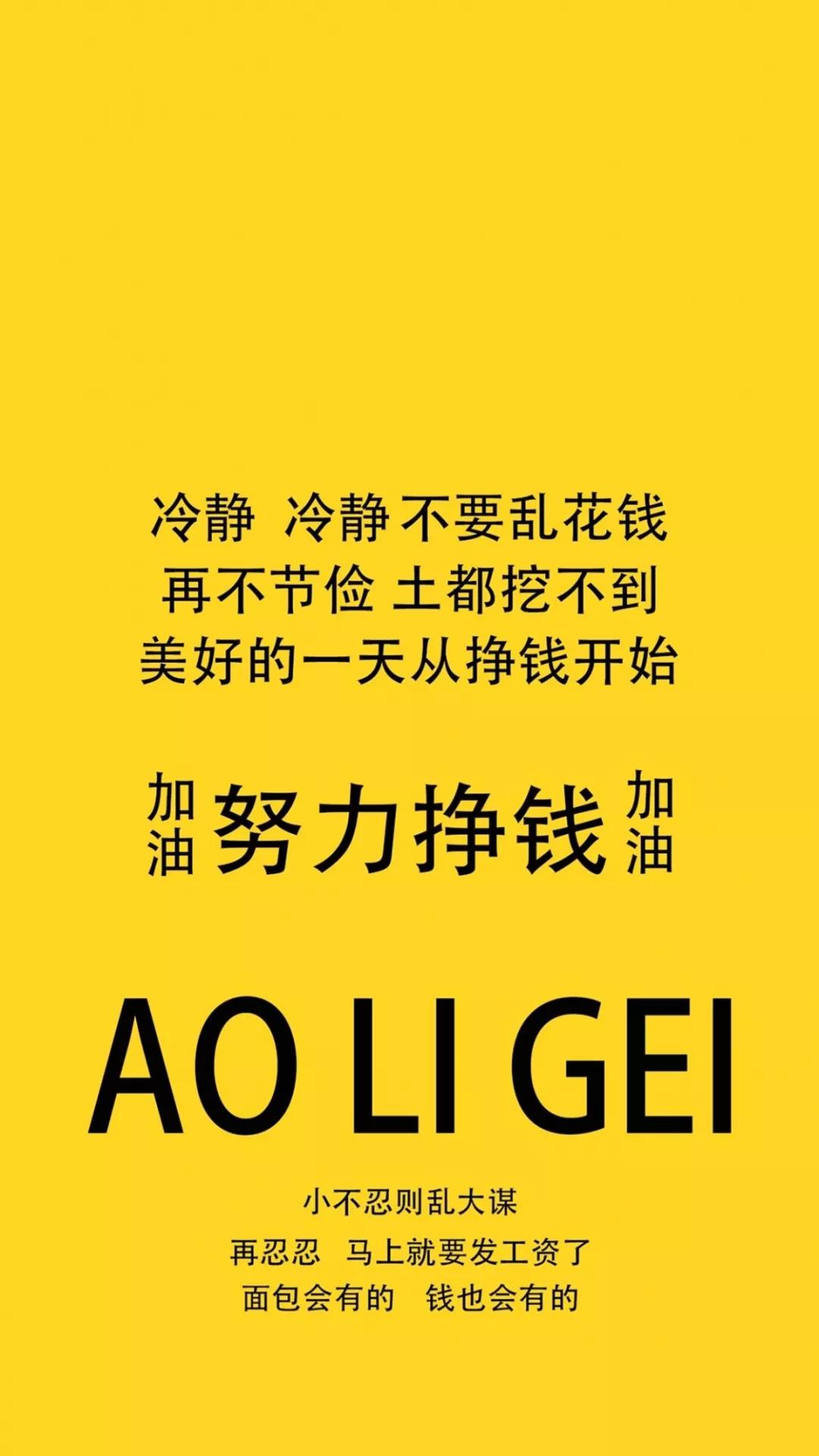 冷静 冷静 不要乱花钱
再不节俭 土都挖不到
美好的一天从挣钱开始

加油 努力挣钱 加油

AO LI GEI

小不忍则乱大谋
再忍忍 马上就要发工资了
面包会有的 钱也会有的